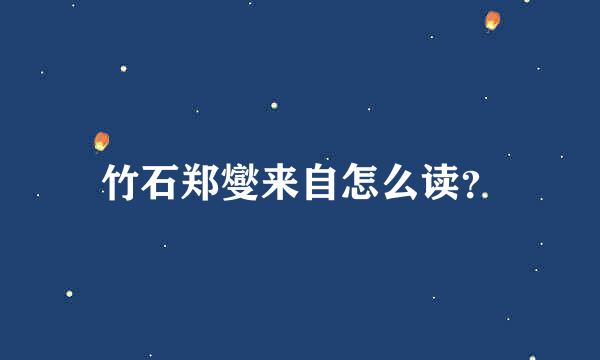 竹石郑燮来自怎么读?